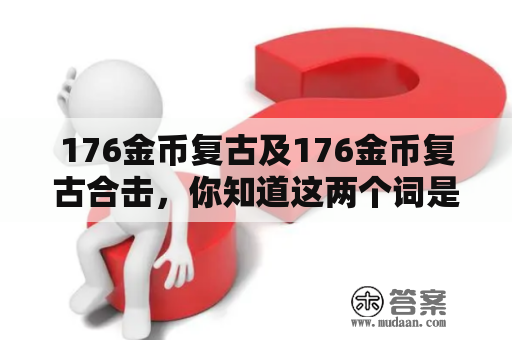 176金币复古及176金币复古合击，你知道这两个词是

木 答案
www.mudaan.com